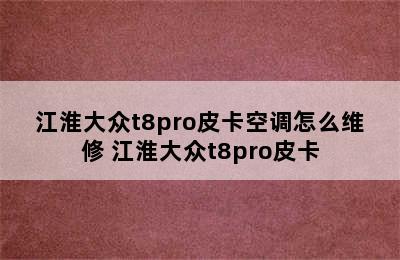 江淮大众t8pro皮卡空调怎么维修 江淮大众t8pro皮卡